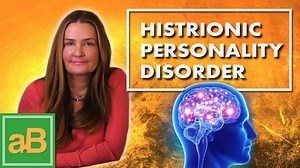 HISTRIONIC PERSONALITY DISORDER

aB